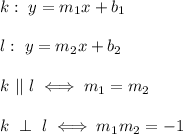 $k: \ y = m_1 x + b_1$

$l: \ y = m_2 x + b_2$

$k \parallel l \iff m_1 = m_2$

$k \perp l \iff m_1 m_2 = -1$